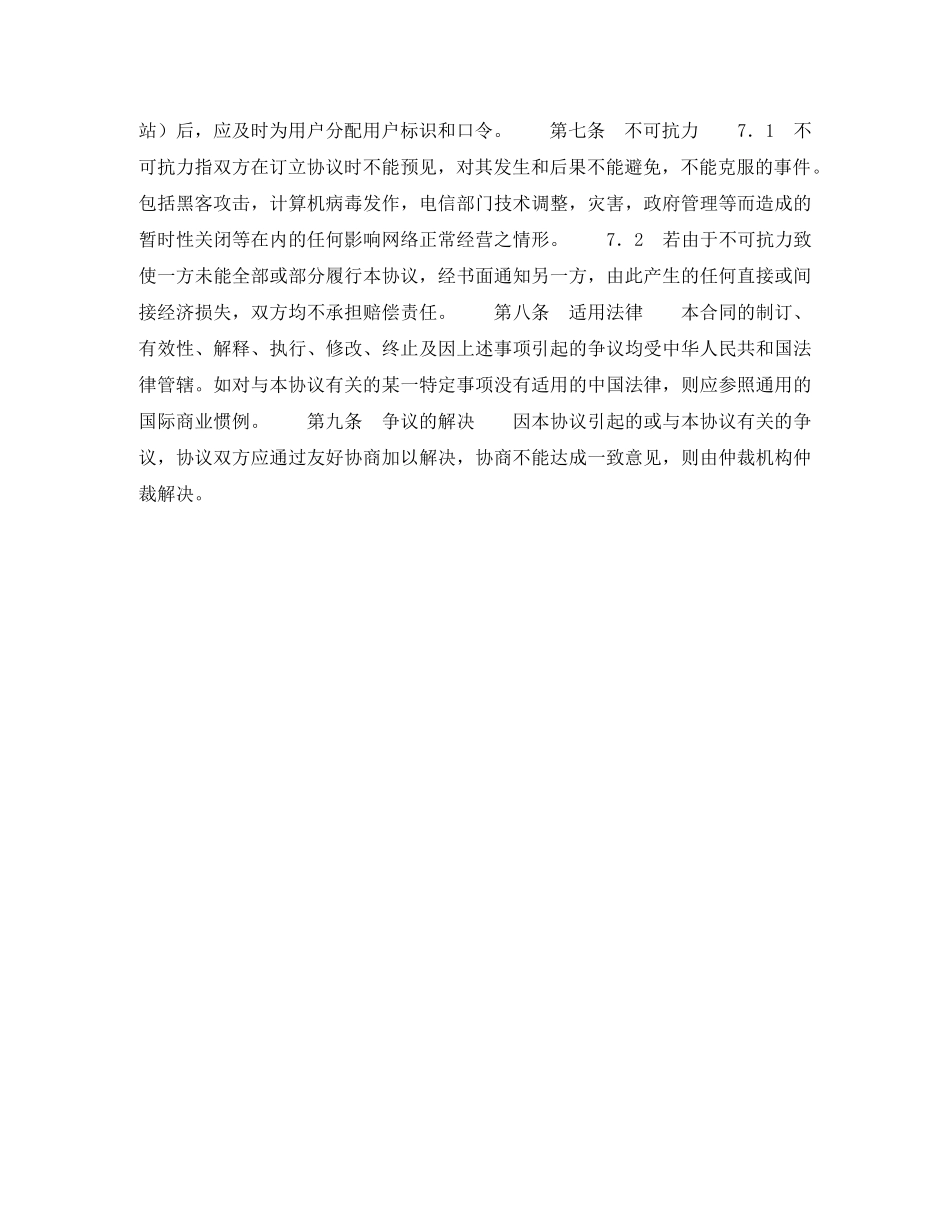 站）后，应及时为用户分配用户标识和口令。　　第七条　不可抗力　　7．1　不可抗力指双方在订立协议时不能预见，对其发生和后果不能避免，不能克服的事件。包括黑客攻击，计算机病毒发作，电信部门技术调整，灾害，政府管理等而造成的暂时性关闭等在内的任何影响网络正常经营之情形。　　7．2　若由于不可抗力致使一方未能全部或部分履行本协议，经书面通知另一方，由此产生的任何直接或间接经济损失，双方均不承担赔偿责任。　　第八条　适用法律　　本合同的制订、有效性、解释、执行、修改、终止及因上述事项引起的争议均受中华人民共和国法律管辖。如对与本协议有关的某一特定事项没有适用的中国法律，则应参照通用的国际商业惯例。　　第九条　争议的解决　　因本协议引起的或与本协议有关的争议，协议双方应通过友好协商加以解决，协商不能达成一致意见，则由仲裁机构仲裁解决。